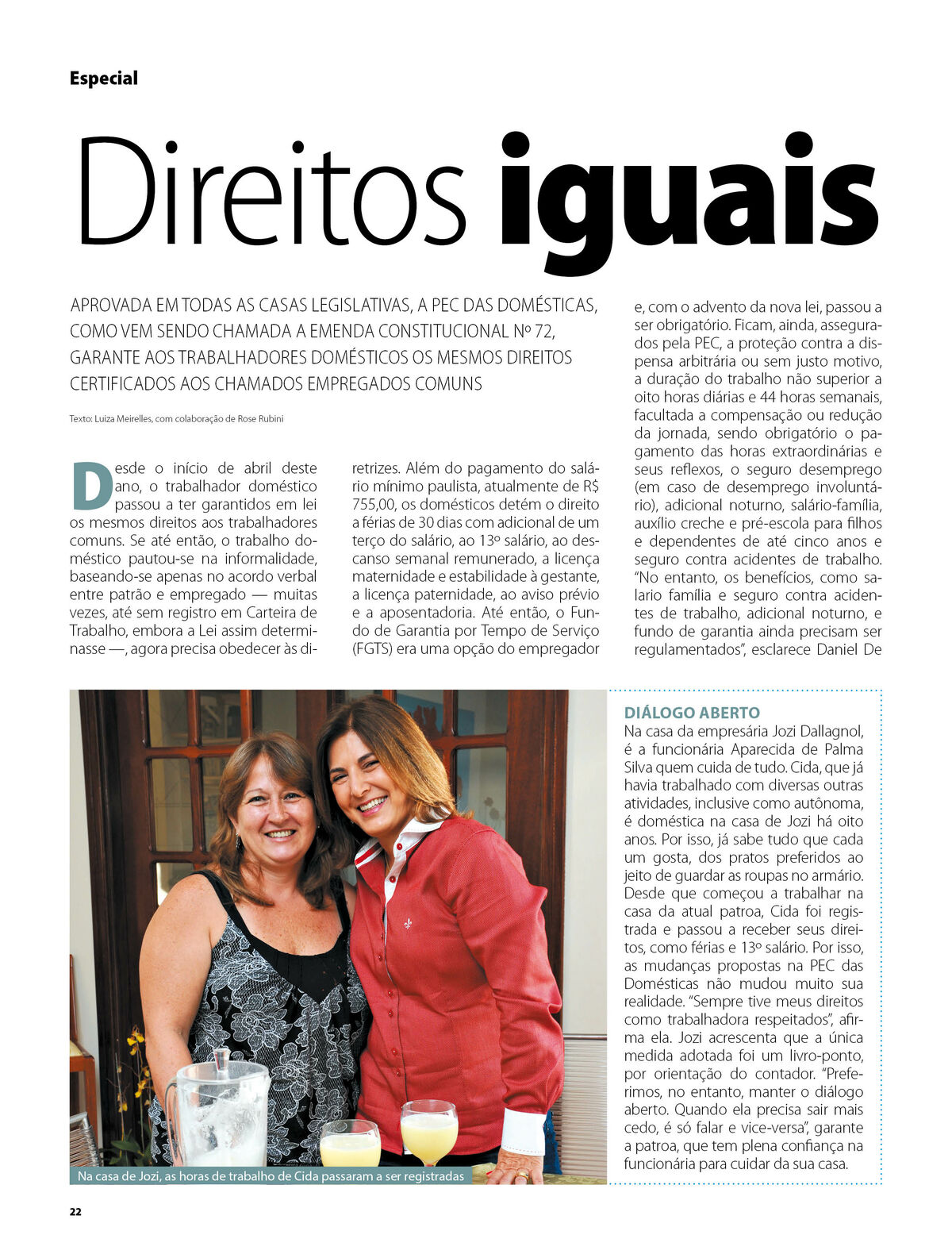 Especial

Direitos iguais

APROVADA EM TODAS AS CASAS LEGISLATIVAS, A PEC DAS DOMÉSTICAS, COMO VEM SENDO CHAMADA A EMENDA CONSTITUCIONAL Nº 72, GARANTE AOS TRABALHADORES DOMÉSTICOS OS MESMOS DIREITOS CERTIFICADOS AOS CHAMADOS EMPREGADOS COMUNS

Texto: Luiza Meirelles, com colaboração de Rose Rubini

Desde o início de abril deste ano, o trabalhador doméstico passou a ter garantidos em lei os mesmos direitos aos trabalhadores comuns. Se até então, o trabalho doméstico pautou-se na informalidade, baseando-se apenas no acordo verbal entre patrão e empregado — muitas vezes, até sem registro em Carteira de Trabalho, embora a Lei assim determinasse —, agora precisa obedecer às diretrizes. Além do pagamento do salário mínimo paulista, atualmente de R$ 755,00, os domésticos detém o direito a férias de 30 dias com adicional de um terço do salário, ao 13º salário, ao descanso semanal remunerado, a licença maternidade e estabilidade à gestante, a licença paternidade, ao aviso prévio e a aposentadoria. Até então, o Fundo de Garantia por Tempo de Serviço (FGTS) era uma opção do empregador e, com o advento da nova lei, passou a ser obrigatório. Ficam, ainda, assegurados pela PEC, a proteção contra a dispensa arbitrária ou sem justo motivo, a duração do trabalho não superior a oito horas diárias e 44 horas semanais, facultada a compensação ou redução da jornada, sendo obrigatório o pagamento das horas extraordinárias e seus reflexos, o seguro desemprego (em caso de desemprego involuntário), adicional noturno, salário-família, auxílio creche e pré-escola para filhos e dependentes de até cinco anos e seguro contra acidentes de trabalho. “No entanto, os benefícios, como salario família e seguro contra acidentes de trabalho, adicional noturno, e fundo de garantia ainda precisam ser regulamentados”, esclarece Daniel De

Na casa de Jozi, as horas de trabalho de Cida passaram a ser registradas

DIÁLOGO ABERTO
Na casa da empresária Jozi Dallagnol, é a funcionária Aparecida de Palma Silva quem cuida de tudo. Cida, que já havia trabalhado com diversas outras atividades, inclusive como autônoma, é doméstica na casa de Jozi há oito anos. Por isso, já sabe tudo que cada um gosta, dos pratos preferidos ao jeito de guardar as roupas no armário. Desde que começou a trabalhar na casa da atual patroa, Cida foi registrada e passou a receber seus direitos, como férias e 13º salário. Por isso, as mudanças propostas na PEC das Domésticas não mudou muito sua realidade. “Sempre tive meus direitos como trabalhadora respeitados”, afirma ela. Jozi acrescenta que a única medida adotada foi um livro-ponto, por orientação do contador. “Preferimos, no entanto, manter o diálogo aberto. Quando ela precisa sair mais cedo, é só falar e vice-versa”, garante a patroa, que tem plena confiança na funcionária para cuidar da sua casa.

22